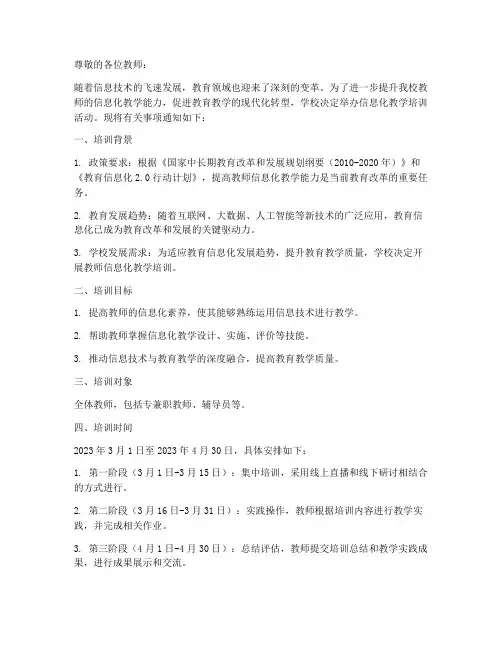 尊敬的各位教师：

随着信息技术的飞速发展，教育领域也迎来了深刻的变革。为了进一步提升我校教师的信息化教学能力，促进教育教学的现代化转型，学校决定举办信息化教学培训活动。现将有关事项通知如下：

一、培训背景

1. 政策要求：根据《国家中长期教育改革和发展规划纲要（2010-2020年）》和《教育信息化2.0行动计划》，提高教师信息化教学能力是当前教育改革的重要任务。

2. 教育发展趋势：随着互联网、大数据、人工智能等新技术的广泛应用，教育信息化已成为教育改革和发展的关键驱动力。

3. 学校发展需求：为适应教育信息化发展趋势，提升教育教学质量，学校决定开展教师信息化教学培训。

二、培训目标

1. 提高教师的信息化素养，使其能够熟练运用信息技术进行教学。

2. 帮助教师掌握信息化教学设计、实施、评价等技能。

3. 推动信息技术与教育教学的深度融合，提高教育教学质量。

三、培训对象

全体教师，包括专兼职教师、辅导员等。

四、培训时间

2023年3月1日至2023年4月30日，具体安排如下：

1. 第一阶段（3月1日-3月15日）：集中培训，采用线上直播和线下研讨相结合的方式进行。

2. 第二阶段（3月16日-3月31日）：实践操作，教师根据培训内容进行教学实践，并完成相关作业。

3. 第三阶段（4月1日-4月30日）：总结评估，教师提交培训总结和教学实践成果，进行成果展示和交流。